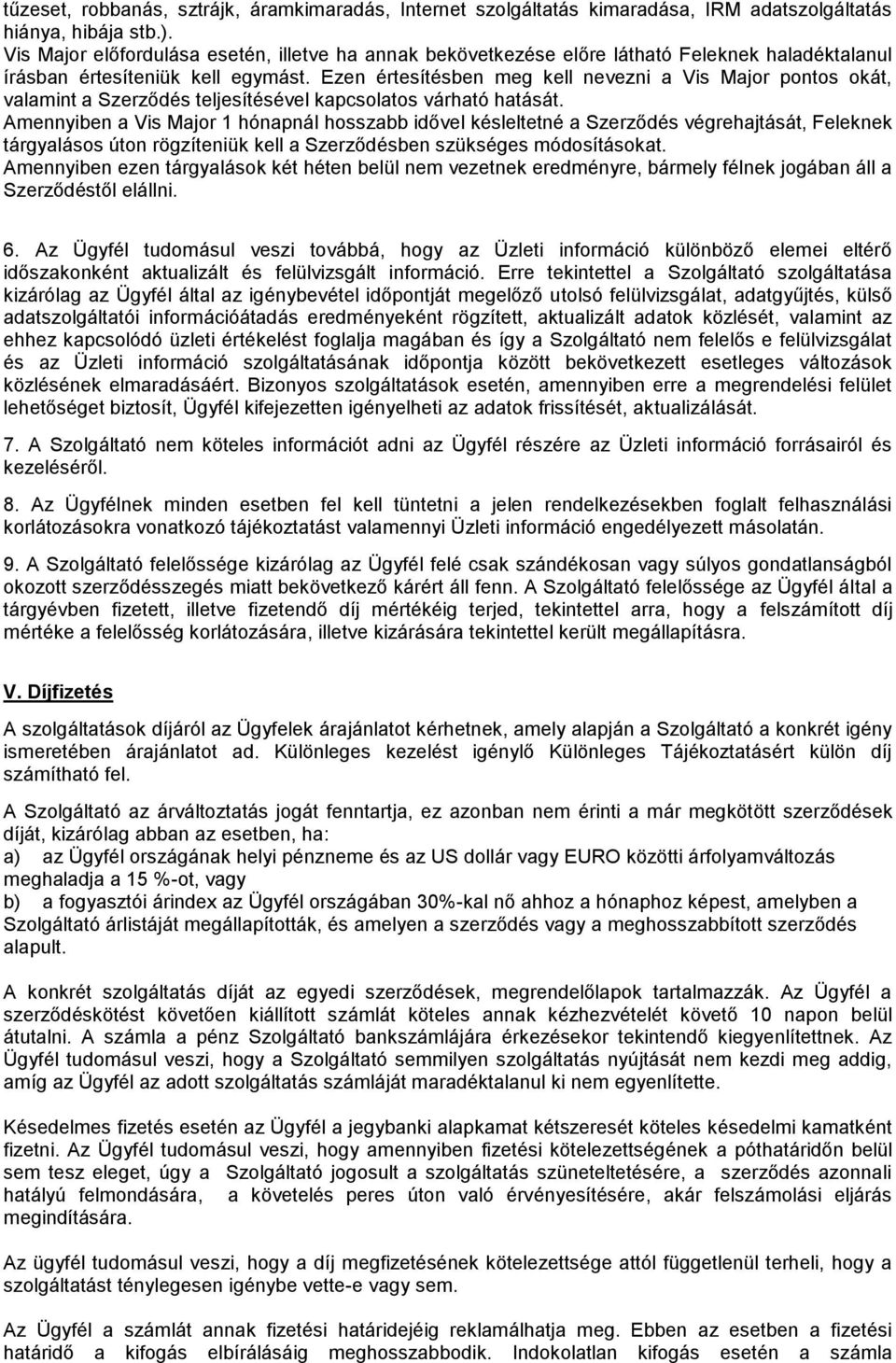 tűzeset, robbanás, sztrájk, áramkimaradás, Internet szolgáltatás kimaradása, IRM adatszolgáltatás hiánya, hibája stb.).
Vis Major előfordulása esetén, illetve ha annak bekövetkezése előre látható Feleknek haladéktalanul írásban értesíteniük kell egymást. Ezen értesítésben meg kell nevezni a Vis Major pontos okát, valamint a Szerződés teljesítésével kapcsolatos várható hatását.
Amennyiben a Vis Major 1 hónapnál hosszabb idővel késleltetné a Szerződés végrehajtását, Feleknek tárgyalásos úton rögzíteniük kell a Szerződésben szükséges módosításokat.
Amennyiben ezen tárgyalások két héten belül nem vezetnek eredményre, bármely félnek jogában áll a Szerződéstől elállni.

6. Az Ügyfél tudomásul veszi továbbá, hogy az Üzleti információ különböző elemei eltérő időszakonként aktualizált és felülvizsgált információ. Erre tekintettel a Szolgáltató szolgáltatása kizárólag az Ügyfél által az igénybevétel időpontját megelőző utolsó felülvizsgálat, adatgyűjtés, külső adatszolgáltatói információátadás eredményeként rögzített, aktualizált adatok közlését, valamint az ehhez kapcsolódó üzleti értékelést foglalja magában és így a Szolgáltató nem felelős e felülvizsgálat és az Üzleti információ szolgáltatásának időpontja között bekövetkezett esetleges változások közlésének elmaradásáért. Bizonyos szolgáltatások esetén, amennyiben erre a megrendelési felület lehetőséget biztosít, Ügyfél kifejezetten igényelheti az adatok frissítését, aktualizálását.

7. A Szolgáltató nem köteles információt adni az Ügyfél részére az Üzleti információ forrásairól és kezeléséről.

8. Az Ügyfélnek minden esetben fel kell tüntetni a jelen rendelkezésekben foglalt felhasználási korlátozásokra vonatkozó tájékoztatást valamennyi Üzleti információ engedélyezett másolatán.

9. A Szolgáltató felelőssége kizárólag az Ügyfél felé csak szándékosan vagy súlyos gondatlanságból okozott szerződésszegés miatt bekövetkező kárért áll fenn. A Szolgáltató felelőssége az Ügyfél által a tárgyévben fizetett, illetve fizetendő díj mértékéig terjed, tekintettel arra, hogy a felszámított díj mértéke a felelősség korlátozására, illetve kizárására tekintettel került megállapításra.

V. Díjfizetés

A szolgáltatások díjáról az Ügyfelek árajánlatot kérhetnek, amely alapján a Szolgáltató a konkrét igény ismeretében árajánlatot ad. Különleges kezelést igénylő Különleges Tájékoztatásért külön díj számítható fel.

A Szolgáltató az árváltoztatás jogát fenntartja, ez azonban nem érinti a már megkötött szerződések díját, kizárólag abban az esetben, ha:
a) az Ügyfél országának helyi pénzneme és az US dollár vagy EURO közötti árfolyamváltozás meghaladja a 15 %-ot, vagy
b) a fogyasztói árindex az Ügyfél országában 30%-kal nő ahhoz a hónaphoz képest, amelyben a Szolgáltató árlistáját megállapították, és amelyen a szerződés vagy a meghosszabbított szerződés alapult.

A konkrét szolgáltatás díját az egyedi szerződések, megrendelőlapok tartalmazzák. Az Ügyfél a szerződéskötést követően kiállított számlát köteles annak kézhezvételét követő 10 napon belül átutalni. A számla a pénz Szolgáltató bankszámlájára érkezésekor tekintendő kiegyenlítettnek. Az Ügyfél tudomásul veszi, hogy a Szolgáltató semmilyen szolgáltatás nyújtását nem kezdi meg addig, amíg az Ügyfél az adott szolgáltatás számláját maradéktalanul ki nem egyenlítette.

Késedelmes fizetés esetén az Ügyfél a jegybanki alapkamat kétszeresét köteles késedelmi kamatként fizetni. Az Ügyfél tudomásul veszi, hogy amennyiben fizetési kötelezettségének a póthatáridőn belül sem tesz eleget, úgy a Szolgáltató jogosult a szolgáltatás szüneteltetésére, a szerződés azonnali hatályú felmondására, a követelés peres úton való érvényesítésére, akár felszámolási eljárás megindítására.

Az ügyfél tudomásul veszi, hogy a díj megfizetésének kötelezettsége attól függetlenül terheli, hogy a szolgáltatást ténylegesen igénybe vette-e vagy sem.

Az Ügyfél a számlát annak fizetési határidejéig reklamálhatja meg. Ebben az esetben a fizetési határidő a kifogás elbírálásáig meghosszabbodik. Indokolatlan kifogás esetén a számla